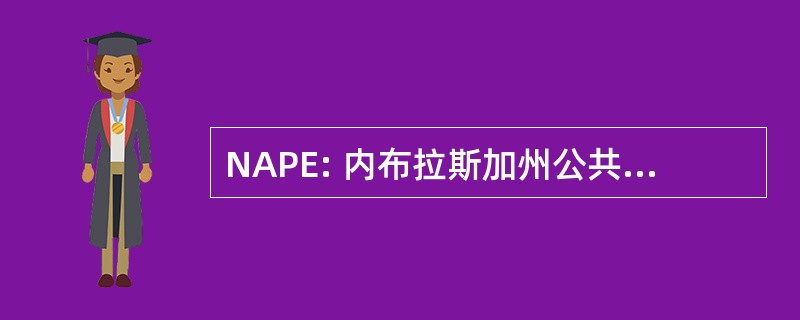 NAPE: 内布拉斯加州公共...